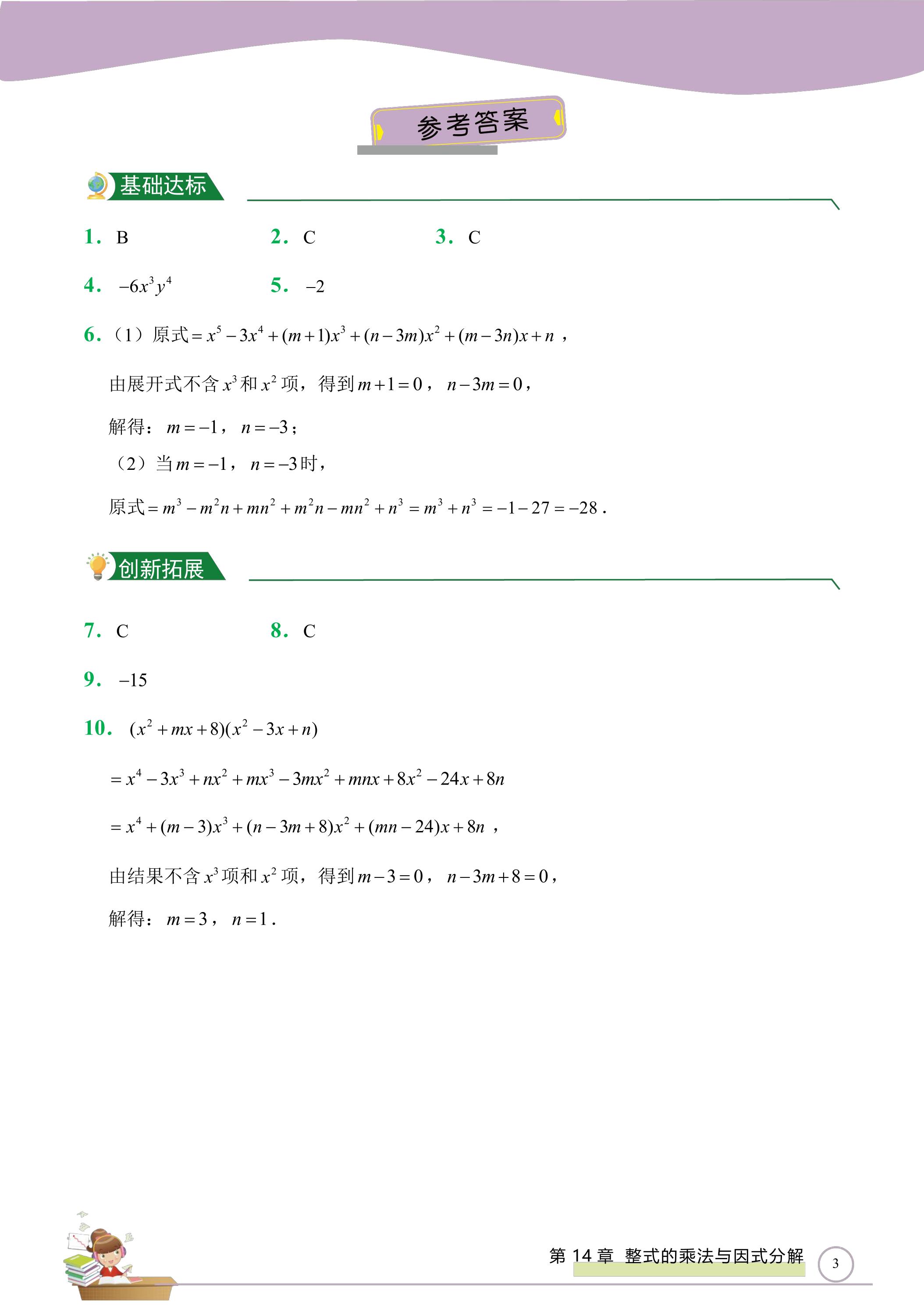 参考答案

基础达标

1. B 2. C 3. C

4. $-6x^3y^4$ 5. $-2$

6.（1）原式$=x^5-3x^4+(m+1)x^3+(n-3m)x^2+(m-3n)x+n$，

由展开式不含$x^3$和$x^2$项，得到$m+1=0$，$n-3m=0$，

解得：$m=-1$，$n=-3$；

（2）当$m=-1$，$n=-3$时，

原式$=m^3-m^2n+mn^2+m^2n-mn^2+n^3=m^3+n^3=-1-27=-28$.

创新拓展

7. C 8. C

9. $-15$

10. $(x^2+mx+8)(x^2-3x+n)$

$=x^4-3x^3+nx^2+mx^3-3mx^2+mnx+8x^2-24x+8n$

$=x^4+(m-3)x^3+(n-3m+8)x^2+(mn-24)x+8n$，

由结果不含$x^3$项和$x^2$项，得到$m-3=0$，$n-3m+8=0$，

解得：$m=3$，$n=1$.

第14章 整式的乘法与因式分解 3